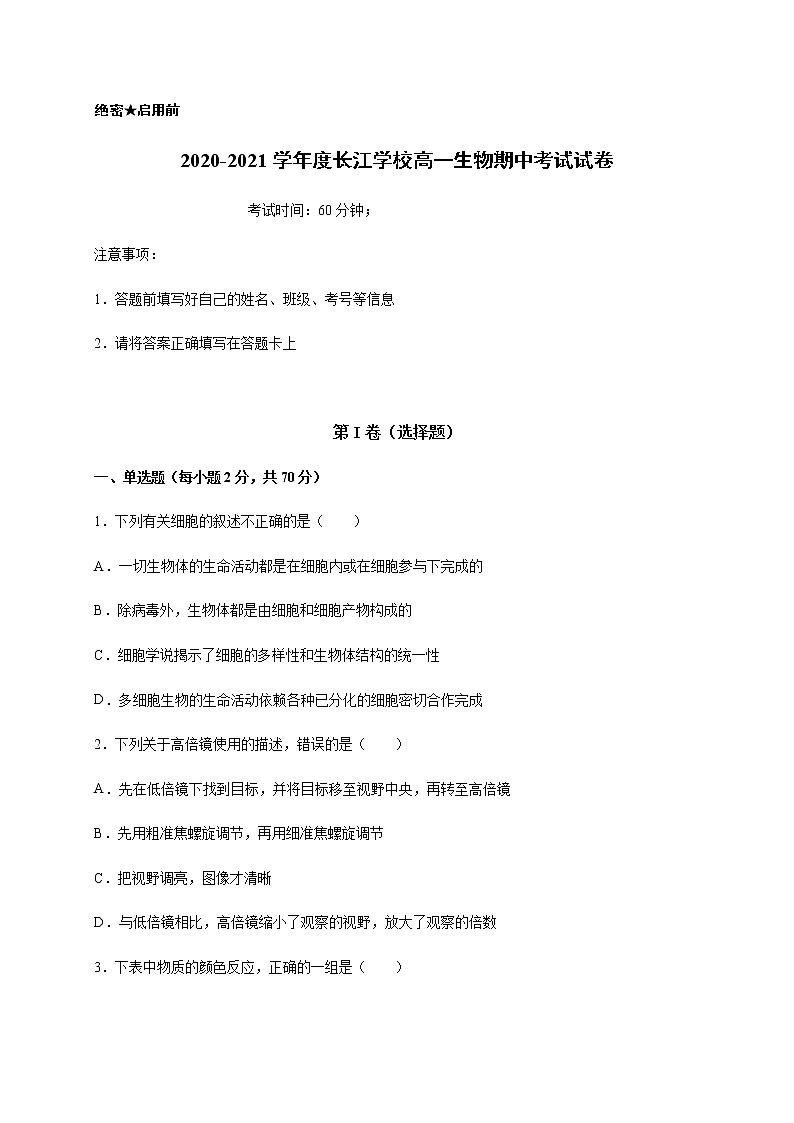 绝密★启用前

2020-2021学年度长江学校高一生物期中考试试卷

考试时间：60分钟；

注意事项：

1．答题前填写好自己的姓名、班级、考号等信息

2．请将答案正确填写在答题卡上

第I卷（选择题）

一、单选题（每小题2分，共70分）

1．下列有关细胞的叙述不正确的是（　　）

A．一切生物体的生命活动都是在细胞内或在细胞参与下完成的

B．除病毒外，生物体都是由细胞和细胞产物构成的

C．细胞学说揭示了细胞的多样性和生物体结构的统一性

D．多细胞生物的生命活动依赖各种已分化的细胞密切合作完成

2．下列关于高倍镜使用的描述，错误的是（　　）

A．先在低倍镜下找到目标，并将目标移至视野中央，再转至高倍镜

B．先用粗准焦螺旋调节，再用细准焦螺旋调节

C．把视野调亮，图像才清晰

D．与低倍镜相比，高倍镜缩小了观察的视野，放大了观察的倍数

3．下表中物质的颜色反应，正确的一组是（　　）